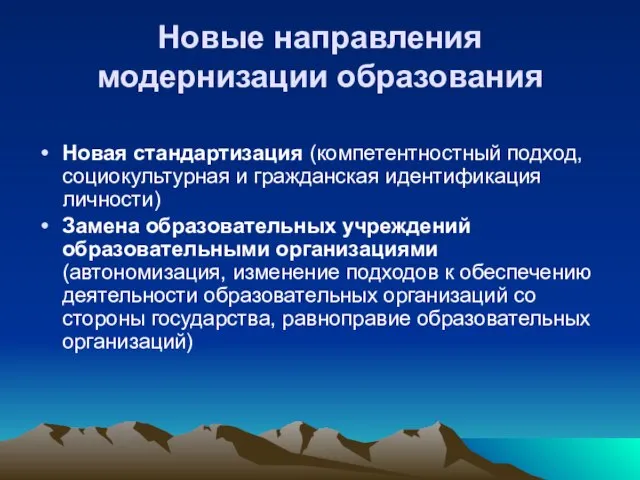 Новые направления модернизации образования

• Новая стандартизация (компетентностный подход, социокультурная и гражданская идентификация личности)
• Замена образовательных учреждений образовательными организациями (автономизация, изменение подходов к обеспечению деятельности образовательных организаций со стороны государства, равноправие образовательных организаций)